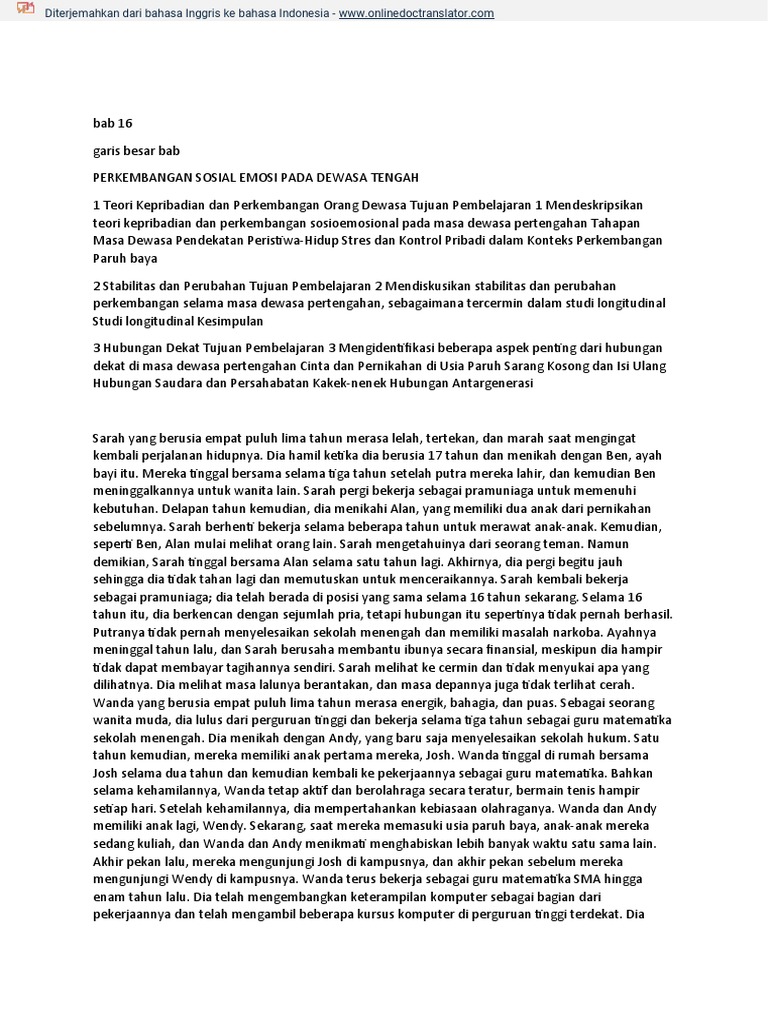 Diterjemahkan dari bahasa Inggris ke bahasa Indonesia - www.onlinedoctranslator.com

bab 16

garis besar bab

PERKEMBANGAN SOSIAL EMOSI PADA DEWASA TENGAH

1 Teori Kepribadian dan Perkembangan Orang Dewasa Tujuan Pembelajaran 1 Mendeskripsikan teori kepribadian dan perkembangan sosioemosional pada masa dewasa pertengahan Tahapan Masa Dewasa Pendekatan Peristiwa-Hidup Stres dan Kontrol Pribadi dalam Konteks Perkembangan Paruh baya

2 Stabilitas dan Perubahan Tujuan Pembelajaran 2 Mendiskusikan stabilitas dan perubahan perkembangan selama masa dewasa pertengahan, sebagaimana tercermin dalam studi longitudinal Studi longitudinal Kesimpulan

3 Hubungan Dekat Tujuan Pembelajaran 3 Mengidentifikasi beberapa aspek penting dari hubungan dekat di masa dewasa pertengahan Cinta dan Pernikahan di Usia Paruh Sarang Kosong dan Isi Ulang Hubungan Saudara dan Persahabatan Kakek-nenek Hubungan Antargenerasi

Sarah yang berusia empat puluh lima tahun merasa lelah, tertekan, dan marah saat mengingat kembali perjalanan hidupnya. Dia hamil ketika dia berusia 17 tahun dan menikah dengan Ben, ayah bayi itu. Mereka tinggal bersama selama tiga tahun setelah putra mereka lahir, dan kemudian Ben meninggalkannya untuk wanita lain. Sarah pergi bekerja sebagai pramuniaga untuk memenuhi kebutuhan. Delapan tahun kemudian, dia menikahi Alan, yang memiliki dua anak dari pernikahan sebelumnya. Sarah berhenti bekerja selama beberapa tahun untuk merawat anak-anak. Kemudian, seperti Ben, Alan mulai melihat orang lain. Sarah mengetahuinya dari seorang teman. Namun demikian, Sarah tinggal bersama Alan selama satu tahun lagi. Akhirnya, dia pergi begitu jauh sehingga dia tidak tahan lagi dan memutuskan untuk menceraikannya. Sarah kembali bekerja sebagai pramuniaga; dia telah berada di posisi yang sama selama 16 tahun sekarang. Selama 16 tahun itu, dia berkencan dengan sejumlah pria, tetapi hubungan itu sepertinya tidak pernah berhasil. Putranya tidak pernah menyelesaikan sekolah menengah dan memiliki masalah narkoba. Ayahnya meninggal tahun lalu, dan Sarah berusaha membantu ibunya secara finansial, meskipun dia hampir tidak dapat membayar tagihannya sendiri. Sarah melihat ke cermin dan tidak menyukai apa yang dilihatnya. Dia melihat masa lalunya berantakan, dan masa depannya juga tidak terlihat cerah. Wanda yang berusia empat puluh lima tahun merasa energik, bahagia, dan puas. Sebagai seorang wanita muda, dia lulus dari perguruan tinggi dan bekerja selama tiga tahun sebagai guru matematika sekolah menengah. Dia menikah dengan Andy, yang baru saja menyelesaikan sekolah hukum. Satu tahun kemudian, mereka memiliki anak pertama mereka, Josh. Wanda tinggal di rumah bersama Josh selama dua tahun dan kemudian kembali ke pekerjaannya sebagai guru matematika. Bahkan selama kehamilannya, Wanda tetap aktif dan berolahraga secara teratur, bermain tenis hampir setiap hari. Setelah kehamilannya, dia mempertahankan kebiasaan olahraganya. Wanda dan Andy memiliki anak lagi, Wendy. Sekarang, saat mereka memasuki usia paruh baya, anak-anak mereka sedang kuliah, dan Wanda dan Andy menikmati menghabiskan lebih banyak waktu satu sama lain. Akhir pekan lalu, mereka mengunjungi Josh di kampusnya, dan akhir pekan sebelum mereka mengunjungi Wendy di kampusnya. Wanda terus bekerja sebagai guru matematika SMA hingga enam tahun lalu. Dia telah mengembangkan keterampilan komputer sebagai bagian dari pekerjaannya dan telah mengambil beberapa kursus komputer di perguruan tinggi terdekat. Dia